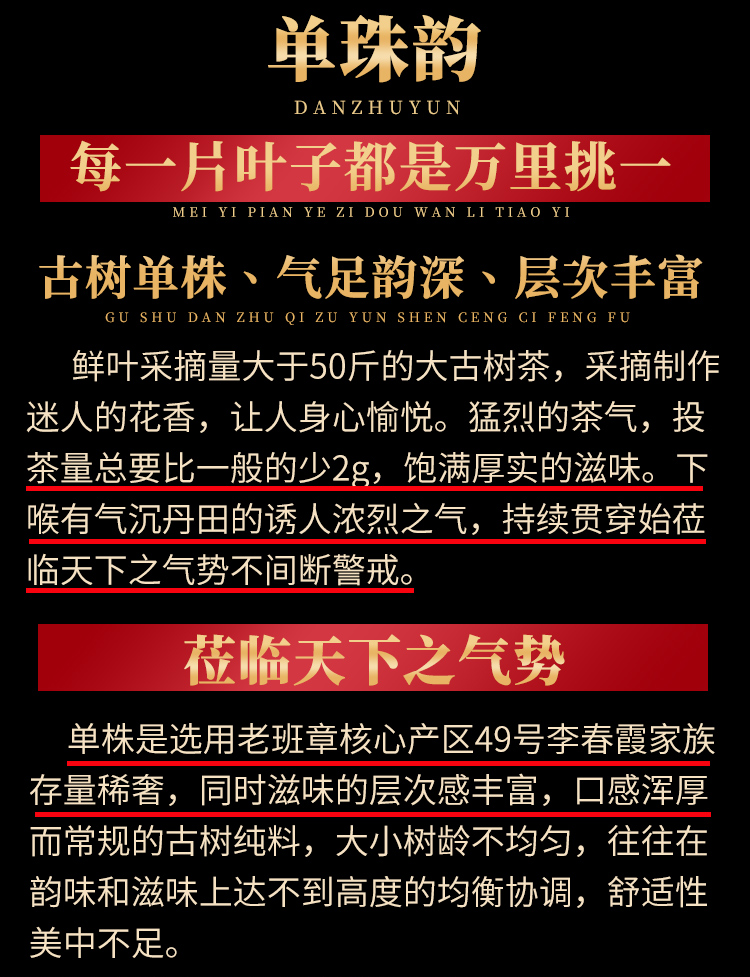 单珠韵

DANZHUYUN

每一片叶子都是万里挑一

MEI YI PIAN YE ZI DOU WAN LI TIAO YI

古树单株、气足韵深、层次丰富

GU SHU DAN ZHU QI ZU YUN SHEN CENG CI FENG FU

鲜叶采摘量大于50斤的大古树茶，采摘制作迷人的花香，让人身心愉悦。猛烈的茶气，投茶量总要比一般的少2g，饱满厚实的滋味。下喉有气沉丹田的诱人浓烈之气，持续贯穿始莅临天下之气势不间断警戒。

莅临天下之气势

单株是选用老班章核心产区49号李春霞家族存量稀奢，同时滋味的层次感丰富，口感浑厚而常规的古树纯料，大小树龄不均匀，往往在韵味和滋味上达不到高度的均衡协调，舒适性美中不足。